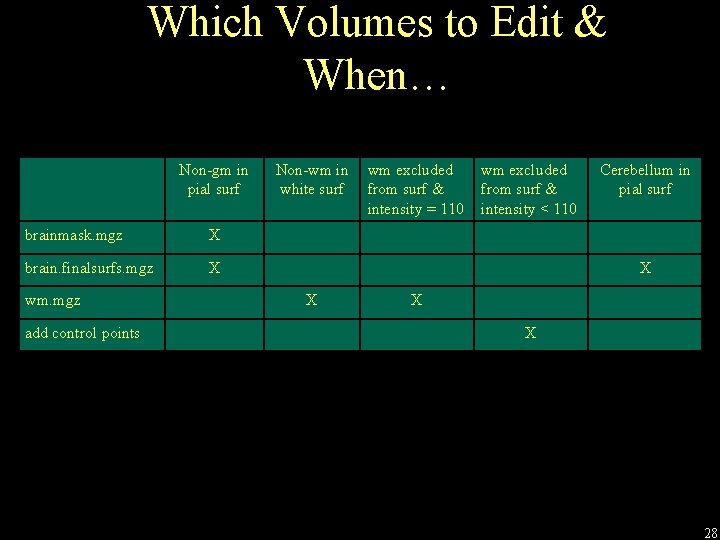 Which Volumes to Edit & When…

|  | Non-gm in pial surf | Non-wm in white surf | wm excluded from surf & intensity = 110 | wm excluded from surf & intensity < 110 | Cerebellum in pial surf |
|---|---|---|---|---|---|
| brainmask.mgz | X |  |  |  |  |
| brain.finalsurfs.mgz | X |  |  |  | X |
| wm.mgz |  | X | X |  |  |
| add control points |  |  |  | X |  |

28